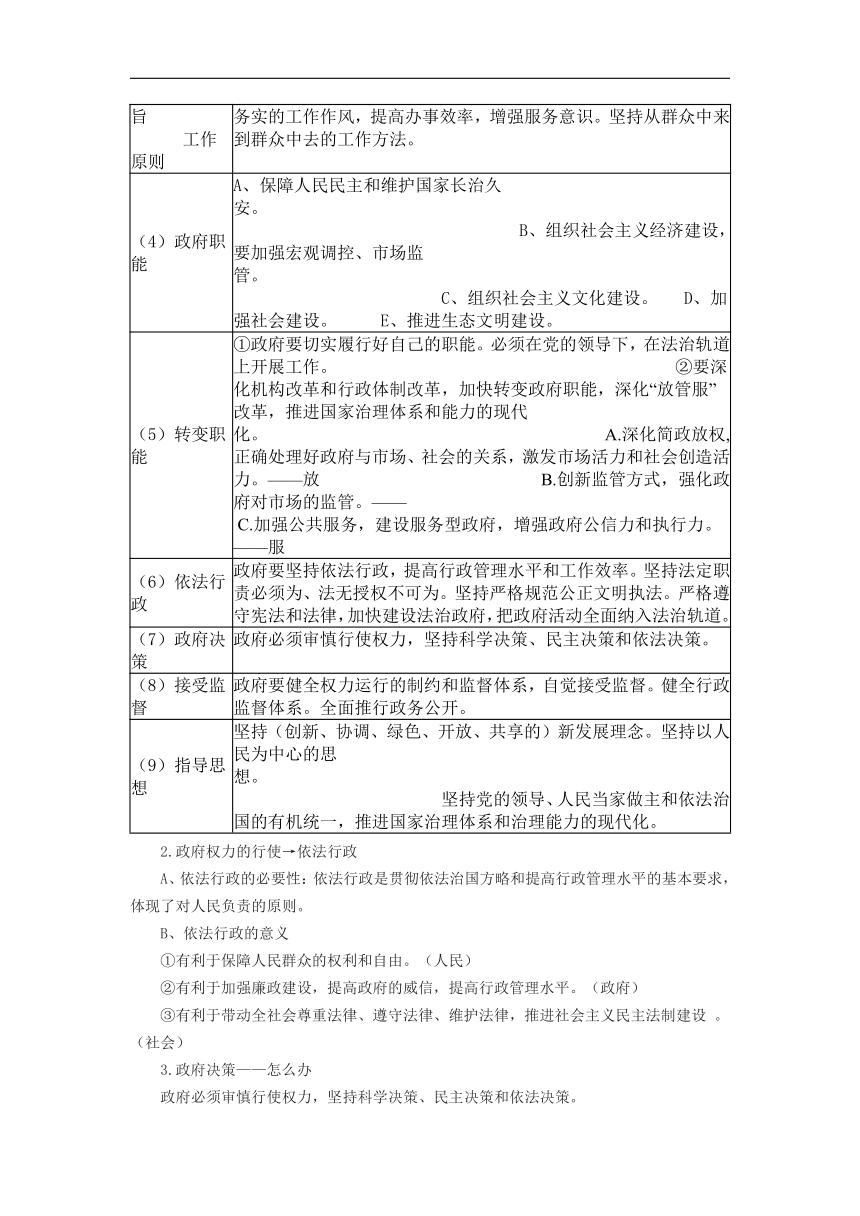 | 旨 工作原则 | 务实的工作作风，提高办事效率，增强服务意识。坚持从群众中来到群众中去的工作方法。 |
|---|---|
| （4）政府职能 | A、保障人民民主和维护国家长治久安。 B、组织社会主义经济建设，要加强宏观调控、市场监管。 C、组织社会主义文化建设。 D、加强社会建设。 E、推进生态文明建设。 |
| （5）转变职能 | ①政府要切实履行好自己的职能。必须在党的领导下，在法治轨道上开展工作。 ②要深化机构改革和行政体制改革，加快转变政府职能，深化“放管服”改革，推进国家治理体系和能力的现代化。 A.深化简政放权,正确处理好政府与市场、社会的关系，激发市场活力和社会创造活力。——放 B.创新监管方式，强化政府对市场的监管。—— C.加强公共服务，建设服务型政府，增强政府公信力和执行力。——服 |
| （6）依法行政 | 政府要坚持依法行政，提高行政管理水平和工作效率。坚持法定职责必须为、法无授权不可为。坚持严格规范公正文明执法。严格遵守宪法和法律，加快建设法治政府，把政府活动全面纳入法治轨道。 |
| （7）政府决策 | 政府必须审慎行使权力，坚持科学决策、民主决策和依法决策。 |
| （8）接受监督 | 政府要健全权力运行的制约和监督体系，自觉接受监督。健全行政监督体系。全面推行政务公开。 |
| （9）指导思想 | 坚持（创新、协调、绿色、开放、共享的）新发展理念。坚持以人民为中心的思想。 坚持党的领导、人民当家做主和依法治国的有机统一，推进国家治理体系和治理能力的现代化。 |

2.政府权力的行使→依法行政

A、依法行政的必要性:依法行政是贯彻依法治国方略和提高行政管理水平的基本要求，体现了对人民负责的原则。

B、依法行政的意义

①有利于保障人民群众的权利和自由。（人民）

②有利于加强廉政建设，提高政府的威信，提高行政管理水平。（政府）

③有利于带动全社会尊重法律、遵守法律、维护法律，推进社会主义民主法制建设 。（社会）

3.政府决策——怎么办

政府必须审慎行使权力，坚持科学决策、民主决策和依法决策。